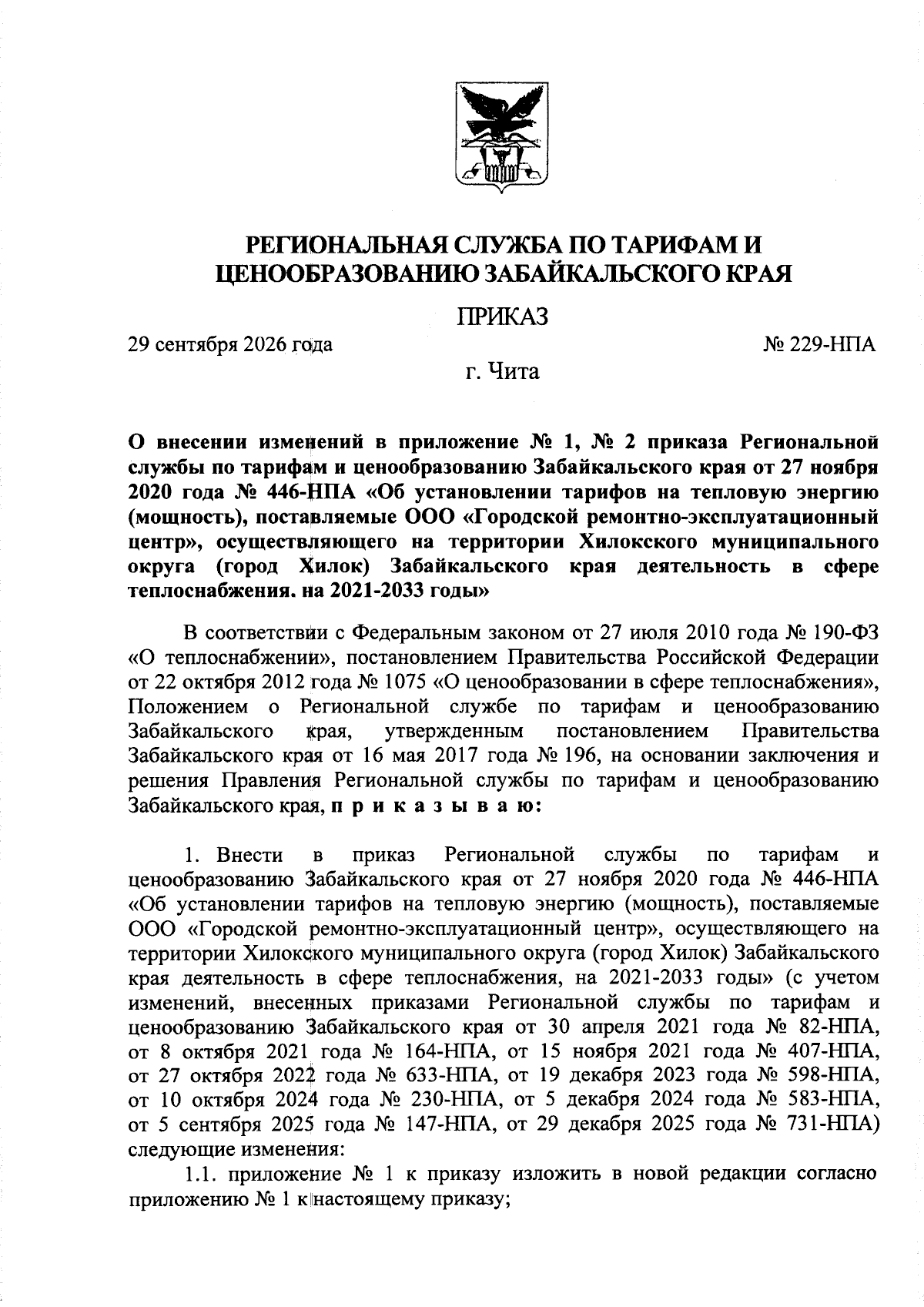 РЕГИОНАЛЬНАЯ СЛУЖБА ПО ТАРИФАМ И ЦЕНООБРАЗОВАНИЮ ЗАБАЙКАЛЬСКОГО КРАЯ

ПРИКАЗ

29 сентября 2026 года № 229-НПА

г. Чита

О внесении изменений в приложение № 1, № 2 приказа Региональной службы по тарифам и ценообразованию Забайкальского края от 27 ноября 2020 года № 446-НПА «Об установлении тарифов на тепловую энергию (мощность), поставляемые ООО «Городской ремонтно-эксплуатационный центр», осуществляющего на территории Хилокского муниципального округа (город Хилок) Забайкальского края деятельность в сфере теплоснабжения. на 2021-2033 годы»

В соответствии с Федеральным законом от 27 июля 2010 года № 190-ФЗ «О теплоснабжении», постановлением Правительства Российской Федерации от 22 октября 2012 года № 1075 «О ценообразовании в сфере теплоснабжения», Положением о Региональной службе по тарифам и ценообразованию Забайкальского края, утвержденным постановлением Правительства Забайкальского края от 16 мая 2017 года № 196, на основании заключения и решения Правления Региональной службы по тарифам и ценообразованию Забайкальского края, п р и к а з ы в а ю:

1. Внести в приказ Региональной службы по тарифам и ценообразованию Забайкальского края от 27 ноября 2020 года № 446-НПА «Об установлении тарифов на тепловую энергию (мощность), поставляемые ООО «Городской ремонтно-эксплуатационный центр», осуществляющего на территории Хилокского муниципального округа (город Хилок) Забайкальского края деятельность в сфере теплоснабжения, на 2021-2033 годы» (с учетом изменений, внесенных приказами Региональной службы по тарифам и ценообразованию Забайкальского края от 30 апреля 2021 года № 82-НПА, от 8 октября 2021 года № 164-НПА, от 15 ноября 2021 года № 407-НПА, от 27 октября 2022 года № 633-НПА, от 19 декабря 2023 года № 598-НПА, от 10 октября 2024 года № 230-НПА, от 5 декабря 2024 года № 583-НПА, от 5 сентября 2025 года № 147-НПА, от 29 декабря 2025 года № 731-НПА) следующие изменения:

1.1. приложение № 1 к приказу изложить в новой редакции согласно приложению № 1 к настоящему приказу;